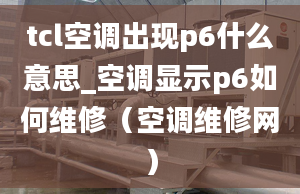 tcl空调出现p6什么意思_空调显示p6如何维修（空调维修网）